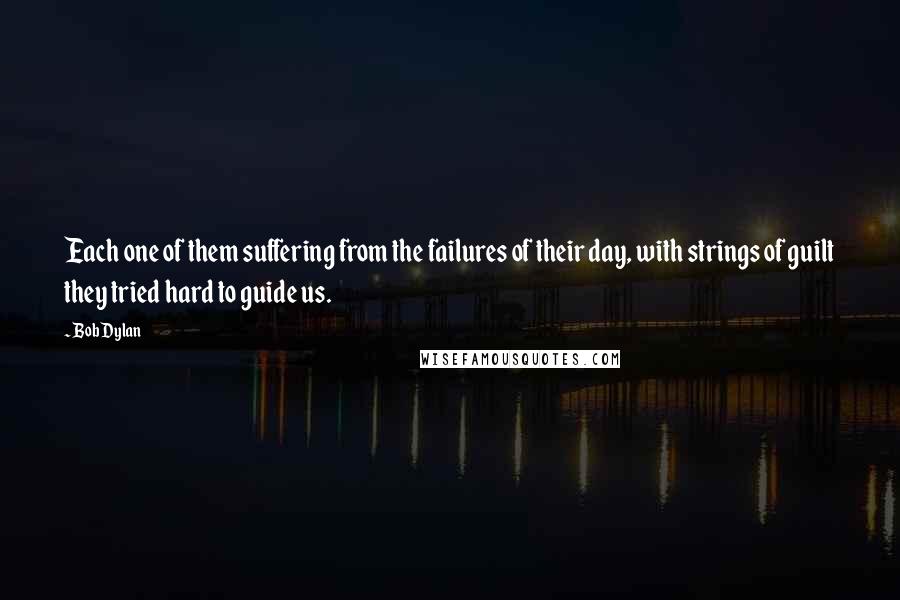 Each one of them suffering from the failures of their day, with strings of guilt they tried hard to guide us.

- Bob Dylan

WISEFAMOUSQUOTES.COM